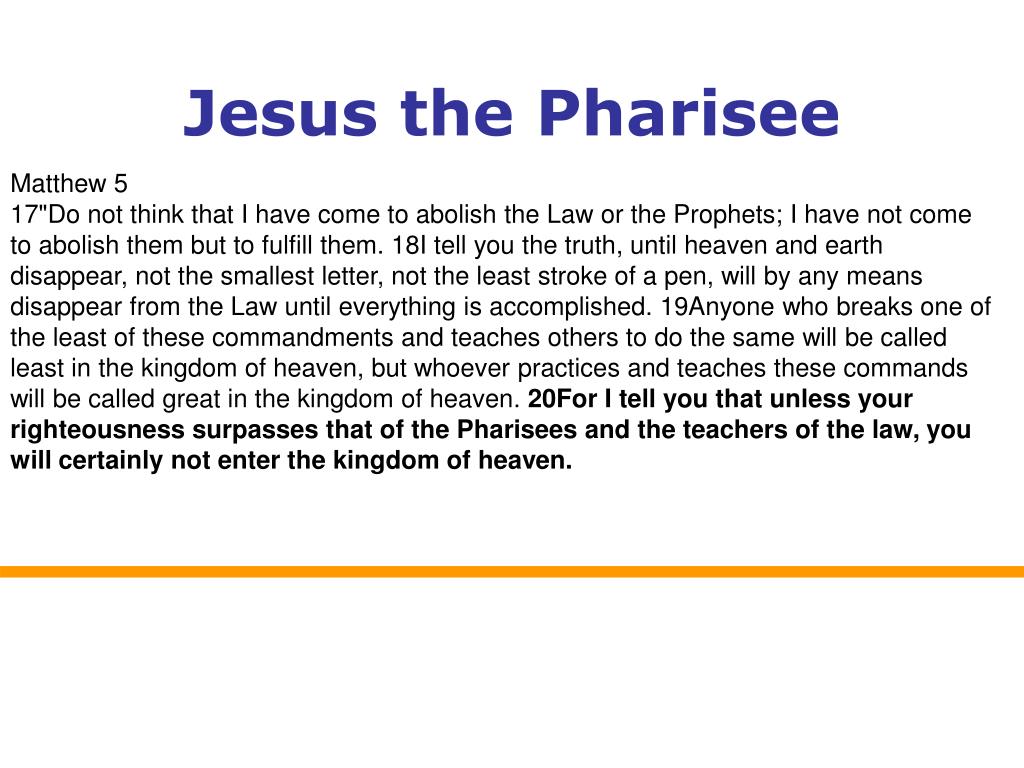 Jesus the Pharisee

Matthew 5
17"Do not think that I have come to abolish the Law or the Prophets; I have not come to abolish them but to fulfill them. 18I tell you the truth, until heaven and earth disappear, not the smallest letter, not the least stroke of a pen, will by any means disappear from the Law until everything is accomplished. 19Anyone who breaks one of the least of these commandments and teaches others to do the same will be called least in the kingdom of heaven, but whoever practices and teaches these commands will be called great in the kingdom of heaven. 20For I tell you that unless your righteousness surpasses that of the Pharisees and the teachers of the law, you will certainly not enter the kingdom of heaven.